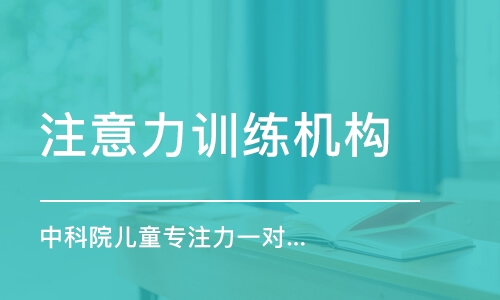 注意力训练机构

中科院儿童专注力一对...